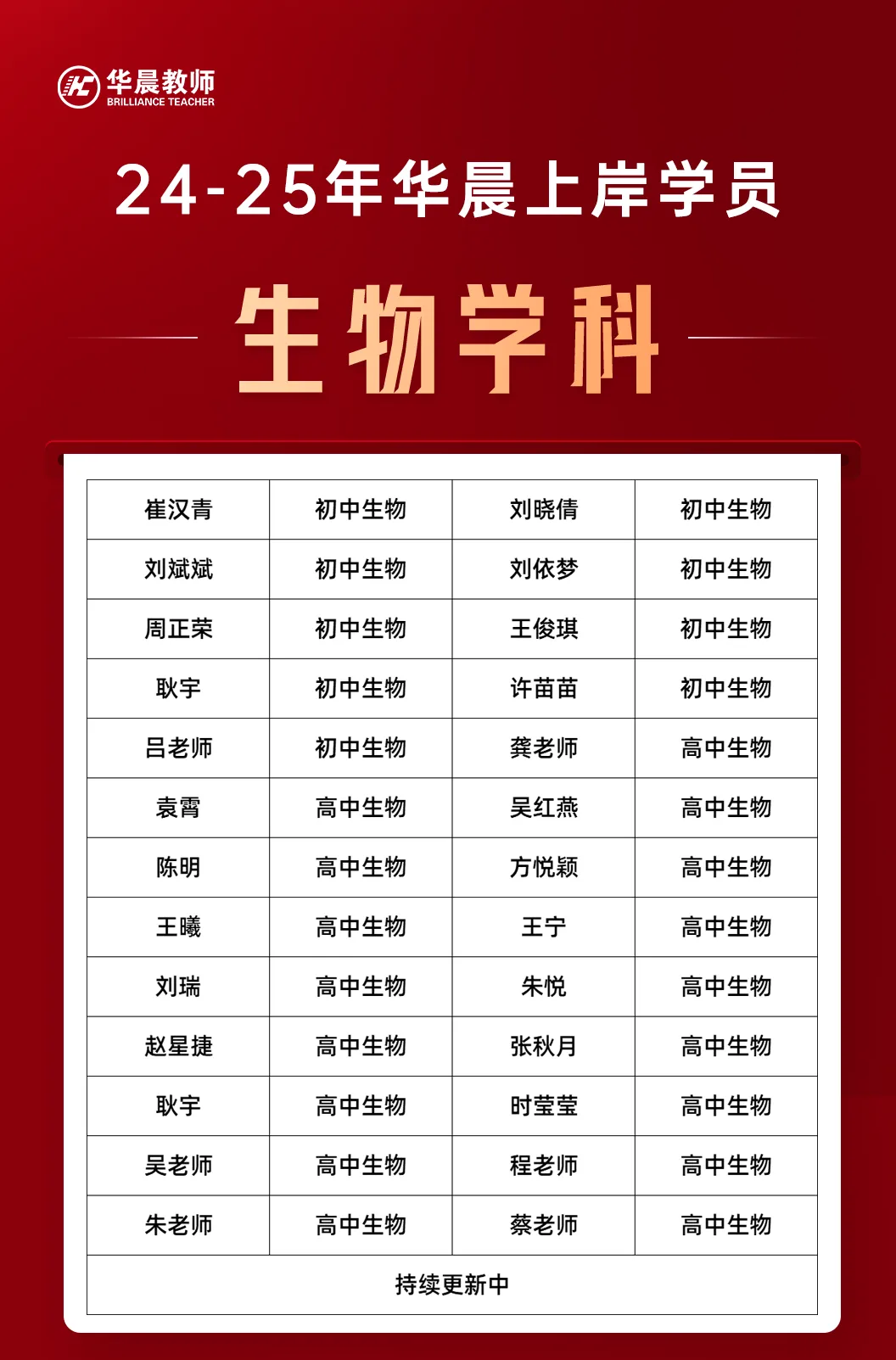 华晨教师
BRILLIANCE TEACHER

24-25年华晨上岸学员

生物学科

| 崔汉青 | 初中生物 | 刘晓倩 | 初中生物 |
|---|---|---|---|
| 刘斌斌 | 初中生物 | 刘依梦 | 初中生物 |
| 周正荣 | 初中生物 | 王俊琪 | 初中生物 |
| 耿宇 | 初中生物 | 许苗苗 | 初中生物 |
| 吕老师 | 初中生物 | 龚老师 | 高中生物 |
| 袁霄 | 高中生物 | 吴红燕 | 高中生物 |
| 陈明 | 高中生物 | 方悦颖 | 高中生物 |
| 王曦 | 高中生物 | 王宁 | 高中生物 |
| 刘瑞 | 高中生物 | 朱悦 | 高中生物 |
| 赵星捷 | 高中生物 | 张秋月 | 高中生物 |
| 耿宇 | 高中生物 | 时莹莹 | 高中生物 |
| 吴老师 | 高中生物 | 程老师 | 高中生物 |
| 朱老师 | 高中生物 | 蔡老师 | 高中生物 |
| 持续更新中 | | | |